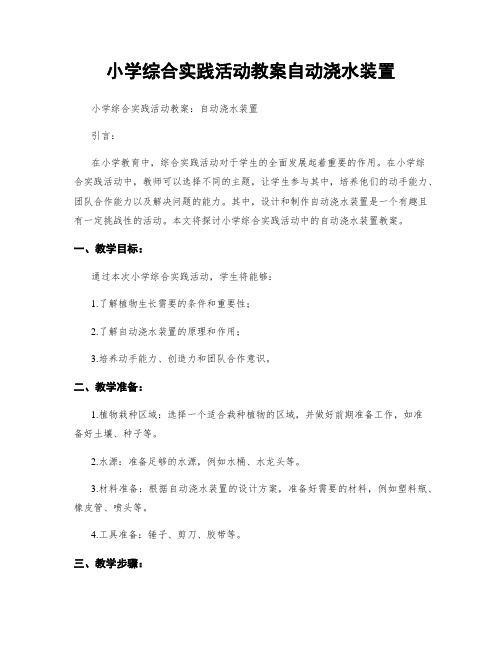 小学综合实践活动教案自动浇水装置

小学综合实践活动教案：自动浇水装置

引言：

在小学教育中，综合实践活动对于学生的全面发展起着重要的作用。在小学综合实践活动中，教师可以选择不同的主题，让学生参与其中，培养他们的动手能力、团队合作能力以及解决问题的能力。其中，设计和制作自动浇水装置是一个有趣且有一定挑战性的活动。本文将探讨小学综合实践活动中的自动浇水装置教案。

一、教学目标：

通过本次小学综合实践活动，学生将能够：

1.了解植物生长需要的条件和重要性；

2.了解自动浇水装置的原理和作用；

3.培养动手能力、创造力和团队合作意识。

二、教学准备：

1.植物栽种区域：选择一个适合栽种植物的区域，并做好前期准备工作，如准备好土壤、种子等。

2.水源：准备足够的水源，例如水桶、水龙头等。

3.材料准备：根据自动浇水装置的设计方案，准备好需要的材料，例如塑料瓶、橡皮管、喷头等。

4.工具准备：锤子、剪刀、胶带等。

三、教学步骤：